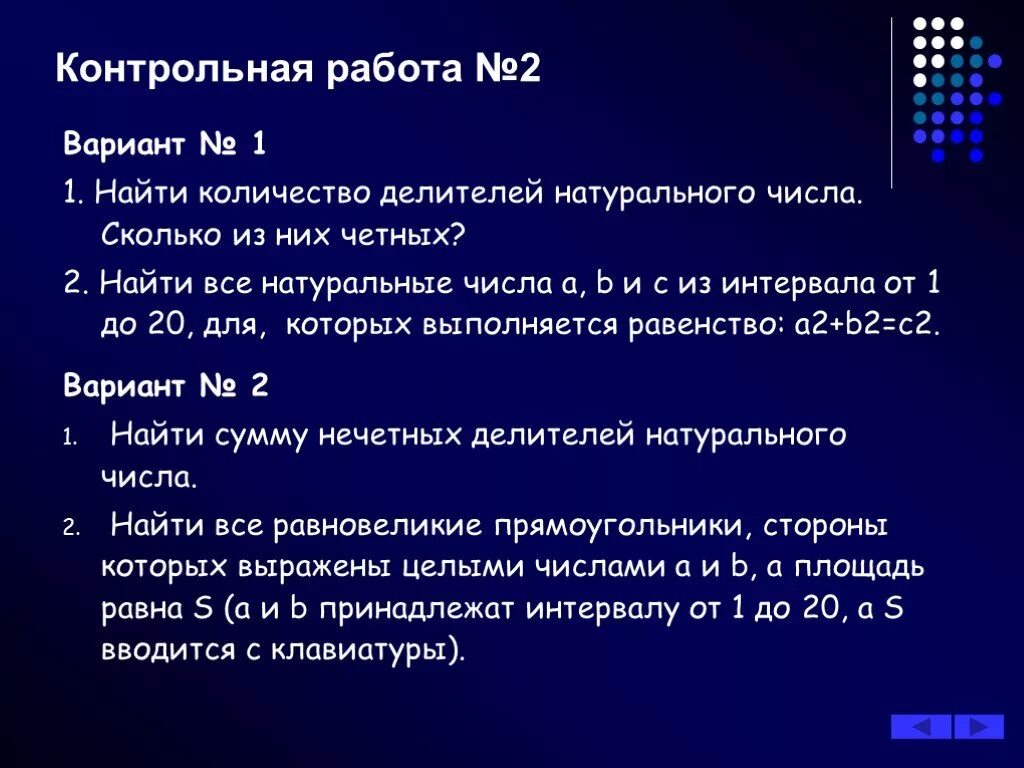 Контрольная работа №2

Вариант № 1

1. Найти количество делителей натурального числа. Сколько из них четных?

2. Найти все натуральные числа a, b и c из интервала от 1 до 20, для, которых выполняется равенство: a2+b2=c2.

Вариант № 2

1. Найти сумму нечетных делителей натурального числа.

2. Найти все равновеликие прямоугольники, стороны которых выражены целыми числами a и b, а площадь равна S (a и b принадлежат интервалу от 1 до 20, а S вводится с клавиатуры).